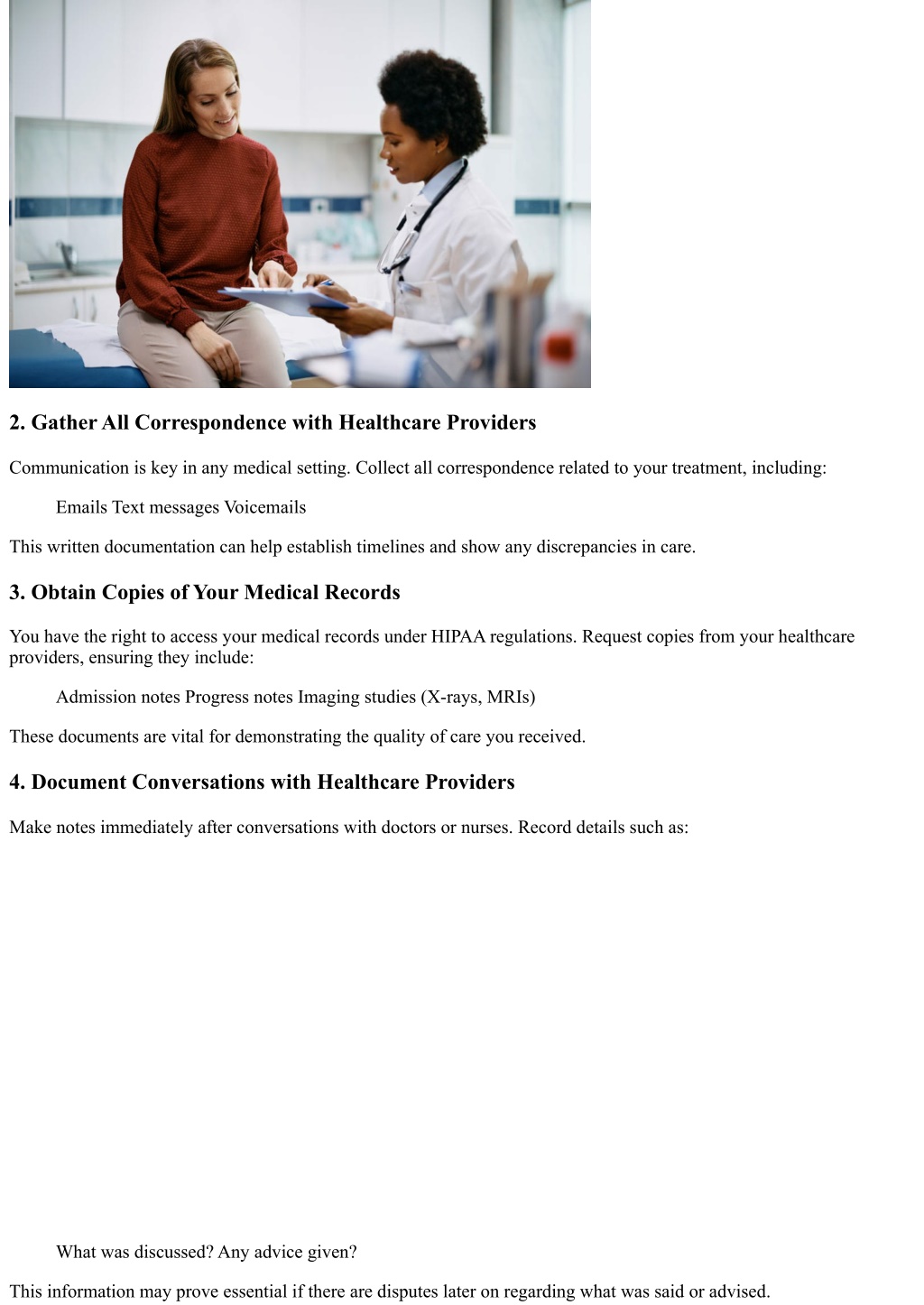 2. Gather All Correspondence with Healthcare Providers

Communication is key in any medical setting. Collect all correspondence related to your treatment, including:

Emails Text messages Voicemails

This written documentation can help establish timelines and show any discrepancies in care.

3. Obtain Copies of Your Medical Records

You have the right to access your medical records under HIPAA regulations. Request copies from your healthcare providers, ensuring they include:

Admission notes Progress notes Imaging studies (X-rays, MRIs)

These documents are vital for demonstrating the quality of care you received.

4. Document Conversations with Healthcare Providers

Make notes immediately after conversations with doctors or nurses. Record details such as:

What was discussed? Any advice given?

This information may prove essential if there are disputes later on regarding what was said or advised.